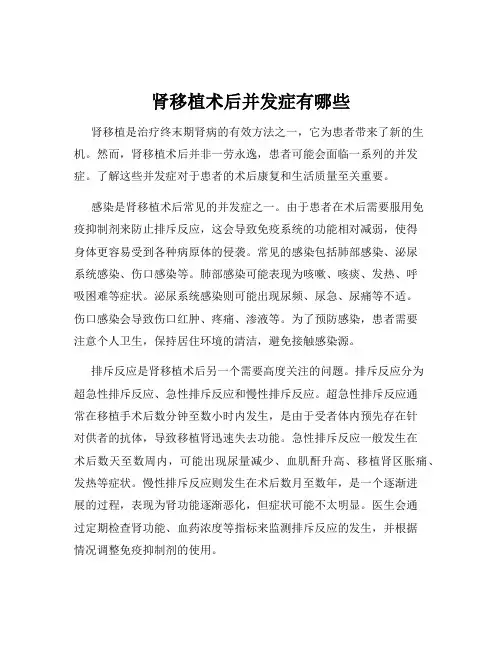 肾移植术后并发症有哪些

肾移植是治疗终末期肾病的有效方法之一，它为患者带来了新的生机。然而，肾移植术后并非一劳永逸，患者可能会面临一系列的并发症。了解这些并发症对于患者的术后康复和生活质量至关重要。

感染是肾移植术后常见的并发症之一。由于患者在术后需要服用免疫抑制剂来防止排斥反应，这会导致免疫系统的功能相对减弱，使得身体更容易受到各种病原体的侵袭。常见的感染包括肺部感染、泌尿系统感染、伤口感染等。肺部感染可能表现为咳嗽、咳痰、发热、呼吸困难等症状。泌尿系统感染则可能出现尿频、尿急、尿痛等不适。伤口感染会导致伤口红肿、疼痛、渗液等。为了预防感染，患者需要注意个人卫生，保持居住环境的清洁，避免接触感染源。

排斥反应是肾移植术后另一个需要高度关注的问题。排斥反应分为超急性排斥反应、急性排斥反应和慢性排斥反应。超急性排斥反应通常在移植手术后数分钟至数小时内发生，是由于受者体内预先存在针对供者的抗体，导致移植肾迅速失去功能。急性排斥反应一般发生在术后数天至数周内，可能出现尿量减少、血肌酐升高、移植肾区胀痛、发热等症状。慢性排斥反应则发生在术后数月至数年，是一个逐渐进展的过程，表现为肾功能逐渐恶化，但症状可能不太明显。医生会通过定期检查肾功能、血药浓度等指标来监测排斥反应的发生，并根据情况调整免疫抑制剂的使用。